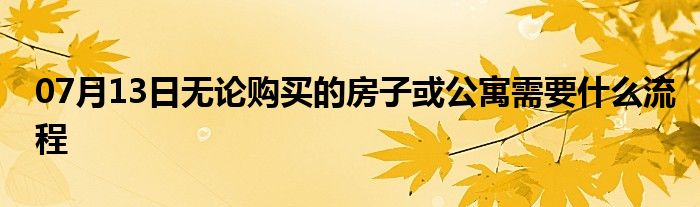 07月13日无论购买的房子或公寓需要什么流程